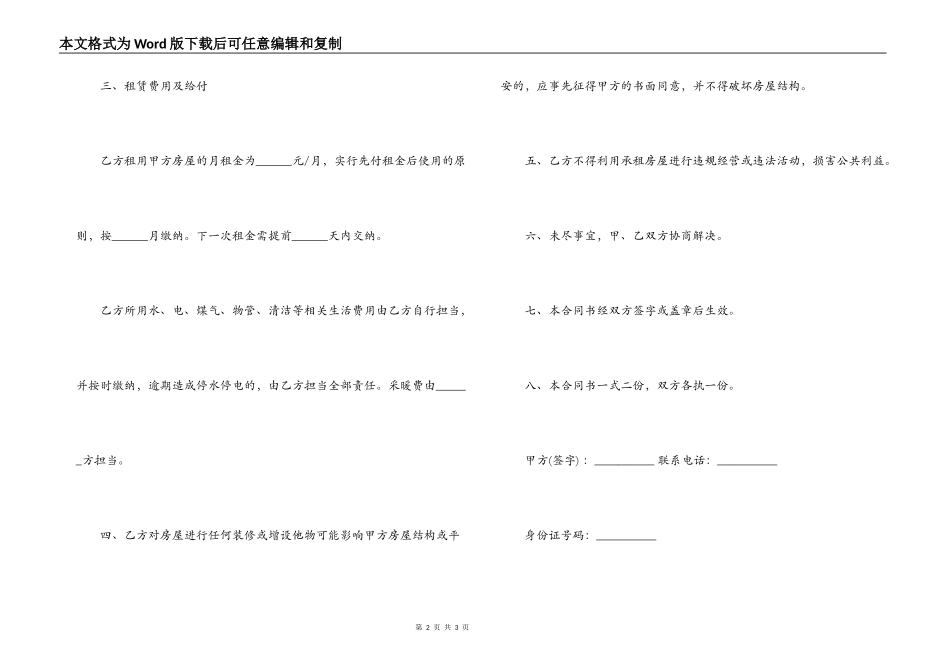 本文格式为Word版下载后可任意编辑和复制

三、租赁费用及给付

乙方租用甲方房屋的月租金为______元/月，实行先付租金后使用的原则，按______月缴纳。下一次租金需提前______天内交纳。

乙方所用水、电、煤气、物管、清洁等相关生活费用由乙方自行担当，并按时缴纳，逾期造成停水停电的，由乙方担当全部责任。采暖费由______方担当。

四、乙方对房屋进行任何装修或增设他物可能影响甲方房屋结构或平安的，应事先征得甲方的书面同意，并不得破坏房屋结构。

五、乙方不得利用承租房屋进行违规经营或违法活动，损害公共利益。

六、未尽事宜，甲、乙双方协商解决。

七、本合同书经双方签字或盖章后生效。

八、本合同书一式二份，双方各执一份。

甲方(签字)：__________ 联系电话：__________

身份证号码：__________

第 2 页 共 3 页